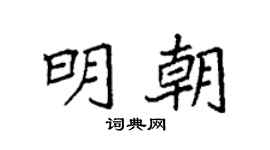 明朝

词典网